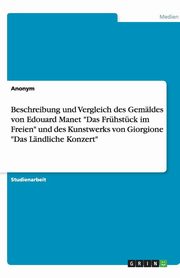 Medien

Anonym

Beschreibung und Vergleich des Gemäldes von Edouard Manet "Das Frühstück im Freien" und des Kunstwerks von Giorgione "Das Ländliche Konzert"

Studienarbeit

GRIN